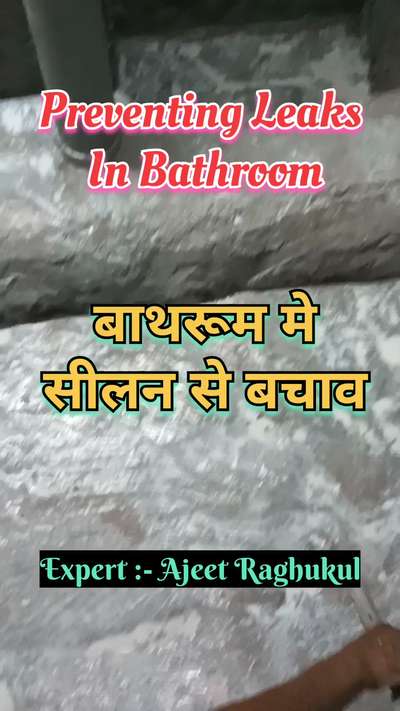 Preventing Leaks In Bathroom

बाथरूम मे सीलन से बचाव

Expert :- Ajeet Raghukul